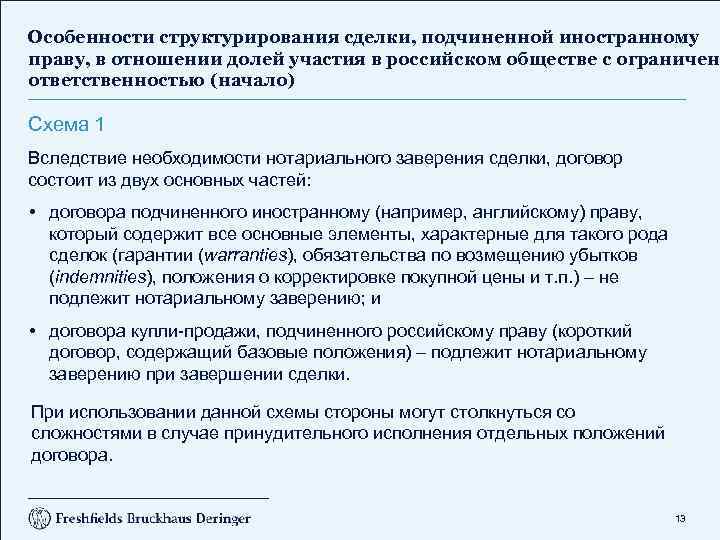 Особенности структурирования сделки, подчиненной иностранному праву, в отношении долей участия в российском обществе с ограничен ответственностью (начало)

Схема 1

Вследствие необходимости нотариального заверения сделки, договор состоит из двух основных частей:

• договора подчиненного иностранному (например, английскому) праву, который содержит все основные элементы, характерные для такого рода сделок (гарантии (warranties), обязательства по возмещению убытков (indemnities), положения о корректировке покупной цены и т.п.) – не подлежит нотариальному заверению; и

• договора купли-продажи, подчиненного российскому праву (короткий договор, содержащий базовые положения) – подлежит нотариальному заверению при завершении сделки.

При использовании данной схемы стороны могут столкнуться со сложностями в случае принудительного исполнения отдельных положений договора.

Freshfields Bruckhaus Deringer

13